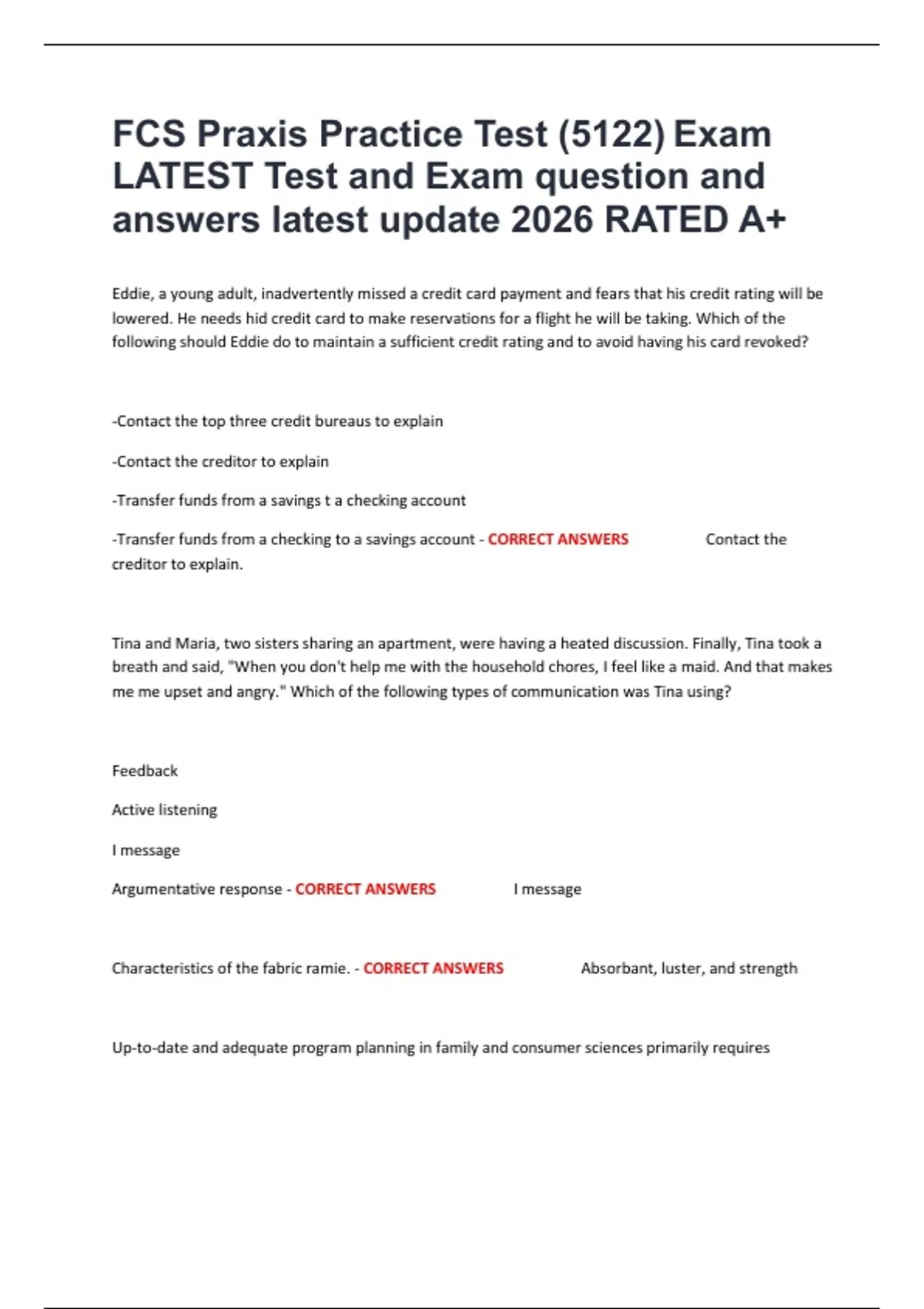 FCS Praxis Practice Test (5122) Exam LATEST Test and Exam question and answers latest update 2026 RATED A+

Eddie, a young adult, inadvertently missed a credit card payment and fears that his credit rating will be lowered. He needs hid credit card to make reservations for a flight he will be taking. Which of the following should Eddie do to maintain a sufficient credit rating and to avoid having his card revoked?

-Contact the top three credit bureaus to explain

-Contact the creditor to explain

-Transfer funds from a savings t a checking account

-Transfer funds from a checking to a savings account - CORRECT ANSWERS Contact the creditor to explain.

Tina and Maria, two sisters sharing an apartment, were having a heated discussion. Finally, Tina took a breath and said, "When you don't help me with the household chores, I feel like a maid. And that makes me me upset and angry." Which of the following types of communication was Tina using?

Feedback

Active listening

I message

Argumentative response - CORRECT ANSWERS I message

Characteristics of the fabric ramie. - CORRECT ANSWERS Absorbant, luster, and strength

Up-to-date and adequate program planning in family and consumer sciences primarily requires